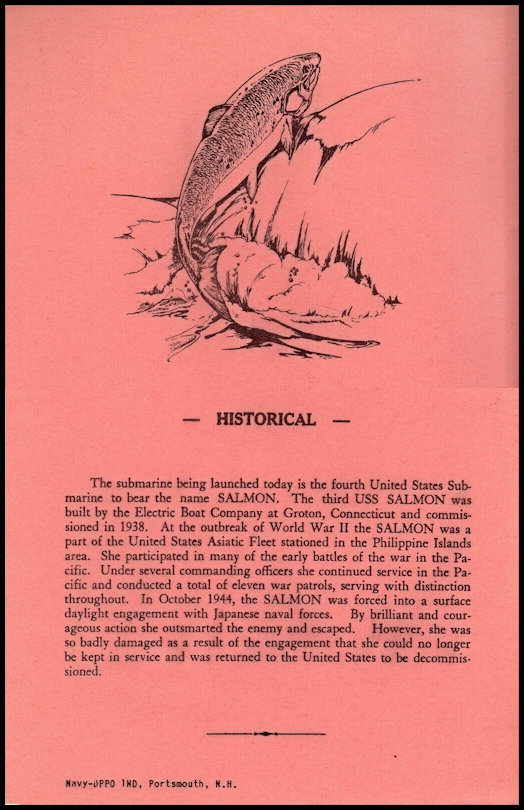 — HISTORICAL —

The submarine being launched today is the fourth United States Submarine to bear the name SALMON. The third USS SALMON was built by the Electric Boat Company at Groton, Connecticut and commissioned in 1938. At the outbreak of World War II the SALMON was a part of the United States Asiatic Fleet stationed in the Philippine Islands area. She participated in many of the early battles of the war in the Pacific. Under several commanding officers she continued service in the Pacific and conducted a total of eleven war patrols, serving with distinction throughout. In October 1944, the SALMON was forced into a surface daylight engagement with Japanese naval forces. By brilliant and courageous action she outsmarted the enemy and escaped. However, she was so badly damaged as a result of the engagement that she could no longer be kept in service and was returned to the United States to be decommissioned.

Navy-DPPO 1ND, Portsmouth, N.H.